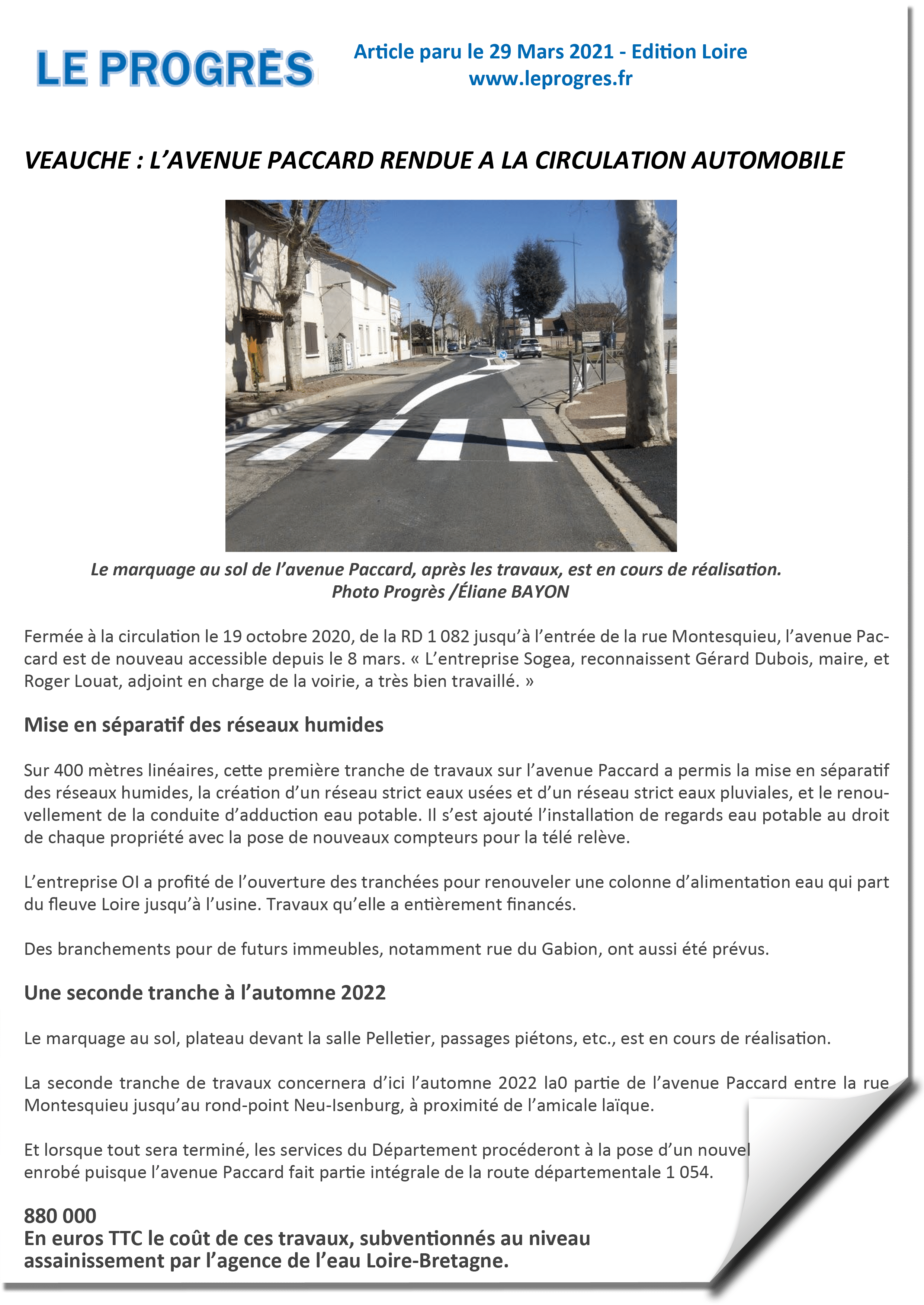 LE PROGRES

Article paru le 29 Mars 2021 - Edition Loire
www.leprogres.fr

VEAUCHE : L'AVENUE PACCARD RENDUE A LA CIRCULATION AUTOMOBILE

Le marquage au sol de l'avenue Paccard, après les travaux, est en cours de réalisation.
Photo Progrès /Éliane BAYON

Fermée à la circulation le 19 octobre 2020, de la RD 1 082 jusqu'à l'entrée de la rue Montesquieu, l'avenue Paccard est de nouveau accessible depuis le 8 mars. « L'entreprise Sogea, reconnaissent Gérard Dubois, maire, et Roger Louat, adjoint en charge de la voirie, a très bien travaillé. »

Mise en séparatif des réseaux humides

Sur 400 mètres linéaires, cette première tranche de travaux sur l'avenue Paccard a permis la mise en séparatif des réseaux humides, la création d'un réseau strict eaux usées et d'un réseau strict eaux pluviales, et le renouvellement de la conduite d'adduction eau potable. Il s'est ajouté l'installation de regards eau potable au droit de chaque propriété avec la pose de nouveaux compteurs pour la télé relève.

L'entreprise OI a profité de l'ouverture des tranchées pour renouveler une colonne d'alimentation eau qui part du fleuve Loire jusqu'à l'usine. Travaux qu'elle a entièrement financés.

Des branchements pour de futurs immeubles, notamment rue du Gabion, ont aussi été prévus.

Une seconde tranche à l'automne 2022

Le marquage au sol, plateau devant la salle Pelletier, passages piétons, etc., est en cours de réalisation.

La seconde tranche de travaux concernera d'ici l'automne 2022 la0 partie de l'avenue Paccard entre la rue Montesquieu jusqu'au rond-point Neu-Isenburg, à proximité de l'amicale laïque.

Et lorsque tout sera terminé, les services du Département procéderont à la pose d'un nouvel enrobé puisque l'avenue Paccard fait partie intégrale de la route départementale 1 054.

880 000
En euros TTC le coût de ces travaux, subventionnés au niveau assainissement par l'agence de l'eau Loire-Bretagne.